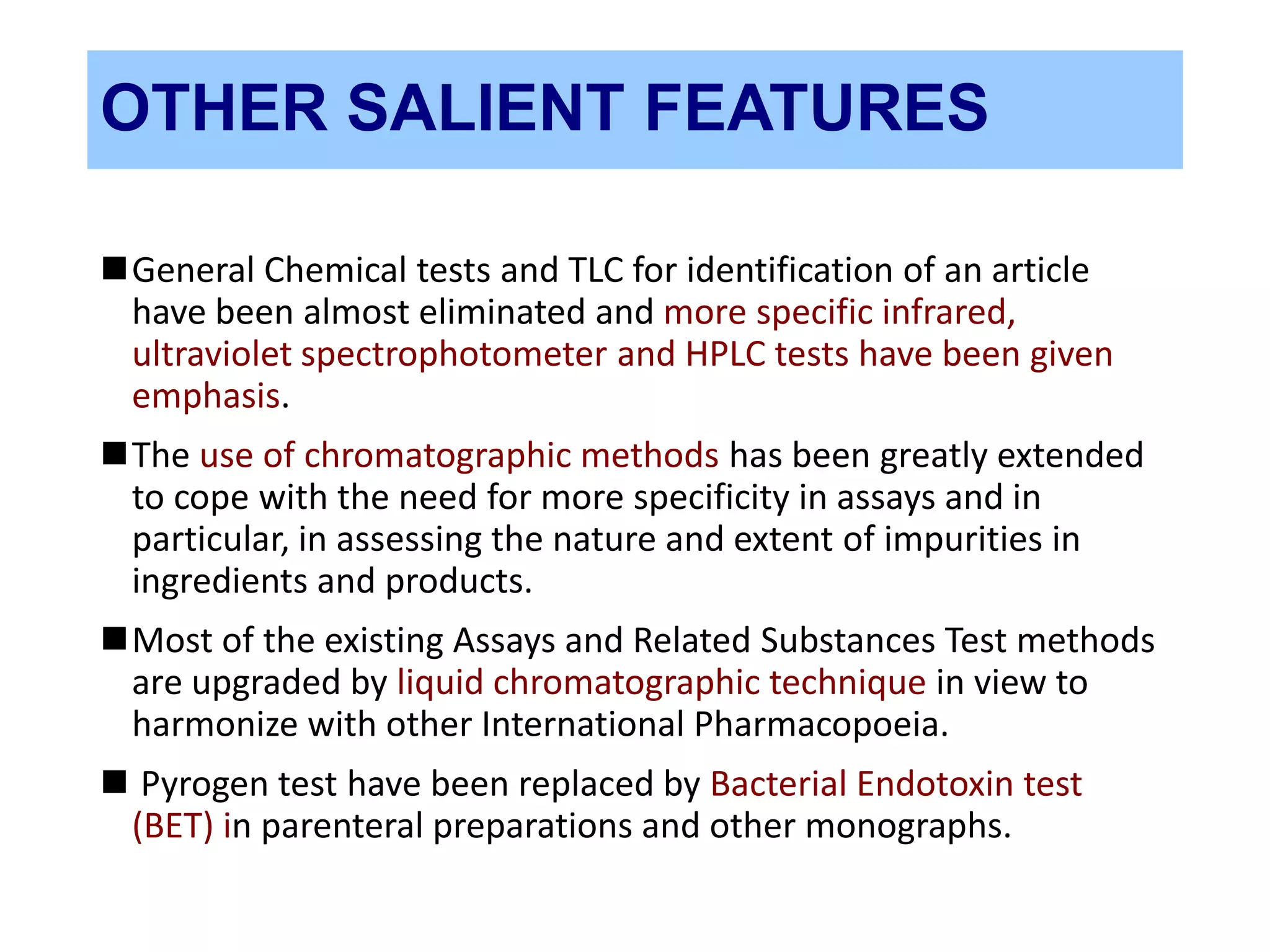 OTHER SALIENT FEATURES

■ General Chemical tests and TLC for identification of an article have been almost eliminated and more specific infrared, ultraviolet spectrophotometer and HPLC tests have been given emphasis.

■ The use of chromatographic methods has been greatly extended to cope with the need for more specificity in assays and in particular, in assessing the nature and extent of impurities in ingredients and products.

■ Most of the existing Assays and Related Substances Test methods are upgraded by liquid chromatographic technique in view to harmonize with other International Pharmacopoeia.

■ Pyrogen test have been replaced by Bacterial Endotoxin test (BET) in parenteral preparations and other monographs.